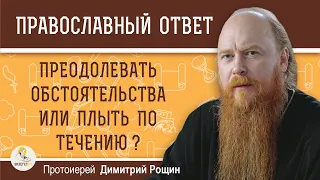 ПРАВОСЛАВНЫЙ ОТВЕТ

ПРЕОДОЛЕВАТЬ ОБСТОЯТЕЛЬСТВА ИЛИ ПЛЫТЬ ПО ТЕЧЕНИЮ ?

Протоиерей Димитрий Рощин